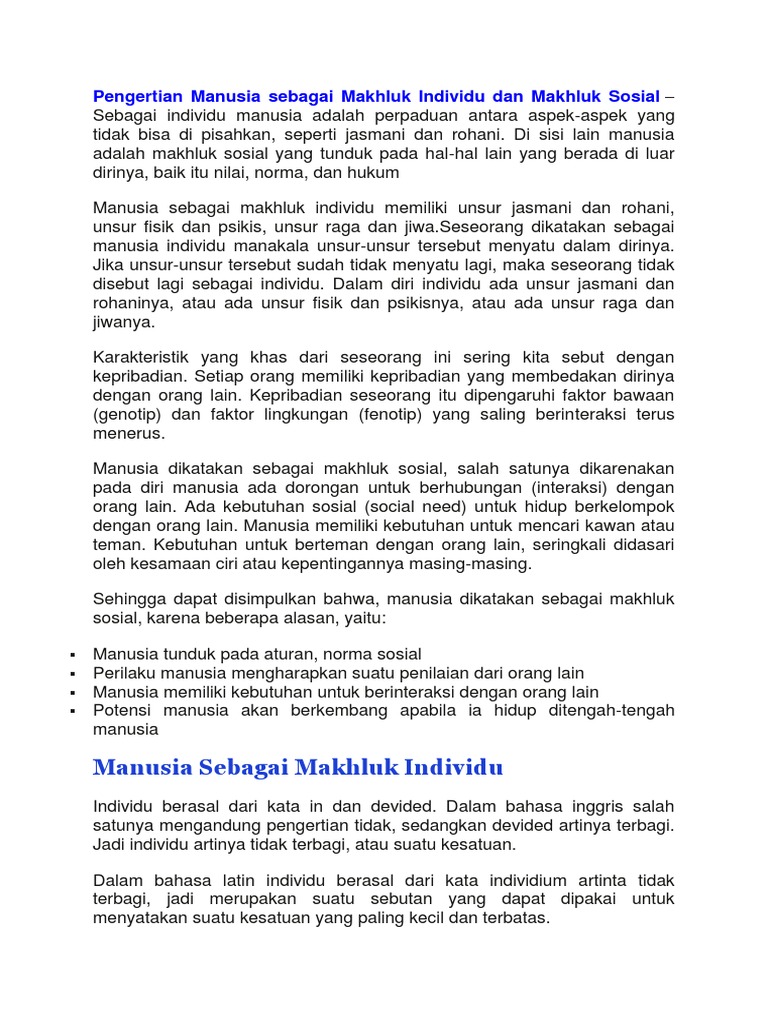 Pengertian Manusia sebagai Makhluk Individu dan Makhluk Sosial – Sebagai individu manusia adalah perpaduan antara aspek-aspek yang tidak bisa di pisahkan, seperti jasmani dan rohani. Di sisi lain manusia adalah makhluk sosial yang tunduk pada hal-hal lain yang berada di luar dirinya, baik itu nilai, norma, dan hukum

Manusia sebagai makhluk individu memiliki unsur jasmani dan rohani, unsur fisik dan psikis, unsur raga dan jiwa.Seseorang dikatakan sebagai manusia individu manakala unsur-unsur tersebut menyatu dalam dirinya. Jika unsur-unsur tersebut sudah tidak menyatu lagi, maka seseorang tidak disebut lagi sebagai individu. Dalam diri individu ada unsur jasmani dan rohaninya, atau ada unsur fisik dan psikisnya, atau ada unsur raga dan jiwanya.

Karakteristik yang khas dari seseorang ini sering kita sebut dengan kepribadian. Setiap orang memiliki kepribadian yang membedakan dirinya dengan orang lain. Kepribadian seseorang itu dipengaruhi faktor bawaan (genotip) dan faktor lingkungan (fenotip) yang saling berinteraksi terus menerus.

Manusia dikatakan sebagai makhluk sosial, salah satunya dikarenakan pada diri manusia ada dorongan untuk berhubungan (interaksi) dengan orang lain. Ada kebutuhan sosial (social need) untuk hidup berkelompok dengan orang lain. Manusia memiliki kebutuhan untuk mencari kawan atau teman. Kebutuhan untuk berteman dengan orang lain, seringkali didasari oleh kesamaan ciri atau kepentingannya masing-masing.

Sehingga dapat disimpulkan bahwa, manusia dikatakan sebagai makhluk sosial, karena beberapa alasan, yaitu:

• Manusia tunduk pada aturan, norma sosial
• Perilaku manusia mengharapkan suatu penilaian dari orang lain
• Manusia memiliki kebutuhan untuk berinteraksi dengan orang lain
• Potensi manusia akan berkembang apabila ia hidup ditengah-tengah manusia

Manusia Sebagai Makhluk Individu

Individu berasal dari kata in dan devided. Dalam bahasa inggris salah satunya mengandung pengertian tidak, sedangkan devided artinya terbagi. Jadi individu artinya tidak terbagi, atau suatu kesatuan.

Dalam bahasa latin individu berasal dari kata individium artinta tidak terbagi, jadi merupakan suatu sebutan yang dapat dipakai untuk menyatakan suatu kesatuan yang paling kecil dan terbatas.